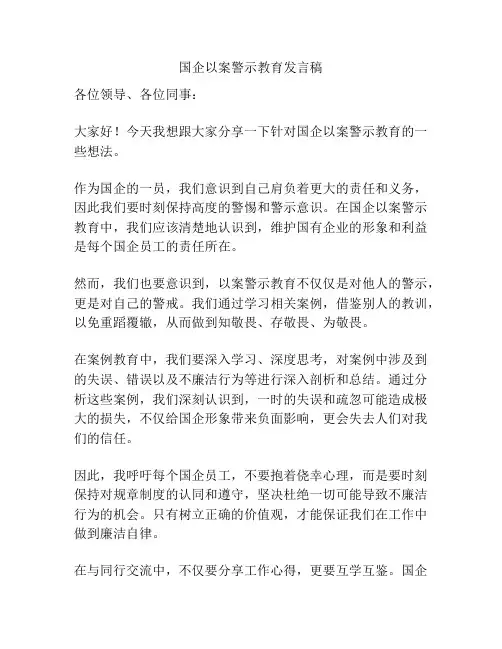 国企以案警示教育发言稿

各位领导、各位同事：

大家好！今天我想跟大家分享一下针对国企以案警示教育的一些想法。

作为国企的一员，我们意识到自己肩负着更大的责任和义务，因此我们要时刻保持高度的警惕和警示意识。在国企以案警示教育中，我们应该清楚地认识到，维护国有企业的形象和利益是每个国企员工的责任所在。

然而，我们也要意识到，以案警示教育不仅仅是对他人的警示，更是对自己的警戒。我们通过学习相关案例，借鉴别人的教训，以免重蹈覆辙，从而做到知敬畏、存敬畏、为敬畏。

在案例教育中，我们要深入学习、深度思考，对案例中涉及到的失误、错误以及不廉洁行为等进行深入剖析和总结。通过分析这些案例，我们深刻认识到，一时的失误和疏忽可能造成极大的损失，不仅给国企形象带来负面影响，更会失去人们对我们的信任。

因此，我呼吁每个国企员工，不要抱着侥幸心理，而是要时刻保持对规章制度的认同和遵守，坚决杜绝一切可能导致不廉洁行为的机会。只有树立正确的价值观，才能保证我们在工作中做到廉洁自律。

在与同行交流中，不仅要分享工作心得，更要互学互鉴。国企